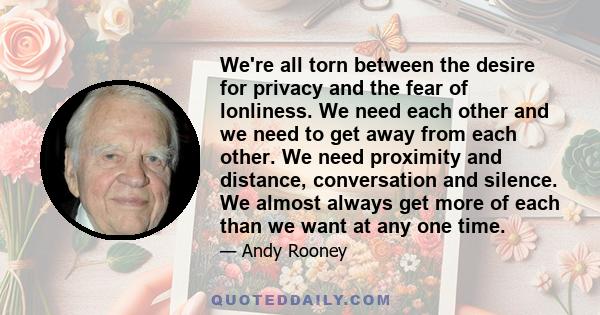 We're all torn between the desire for privacy and the fear of lonliness. We need each other and we need to get away from each other. We need proximity and distance, conversation and silence. We almost always get more of each than we want at any one time.

— Andy Rooney

QUOTEDDAILY.COM